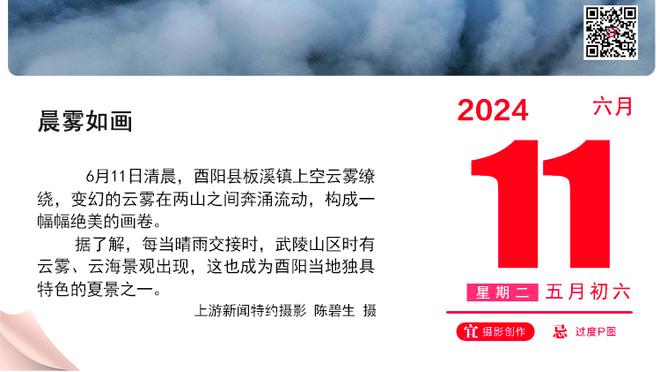 晨雾如画

6月11日清晨，酉阳县板溪镇上空云雾缭绕，变幻的云雾在两山之间奔涌流动，构成一幅幅绝美的画卷。

据了解，每当晴雨交接时，武陵山区时有云雾、云海景观出现，这也成为酉阳当地独具特色的夏景之一。

上游新闻特约摄影 陈碧生 摄

2024 六月

11

星期二 五月初六

宜 摄影创作 忌 过度P图